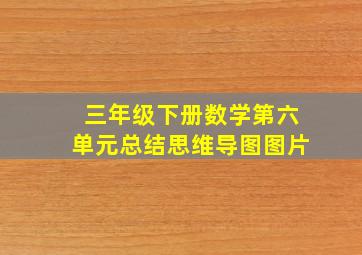 三年级下册数学第六单元总结思维导图图片